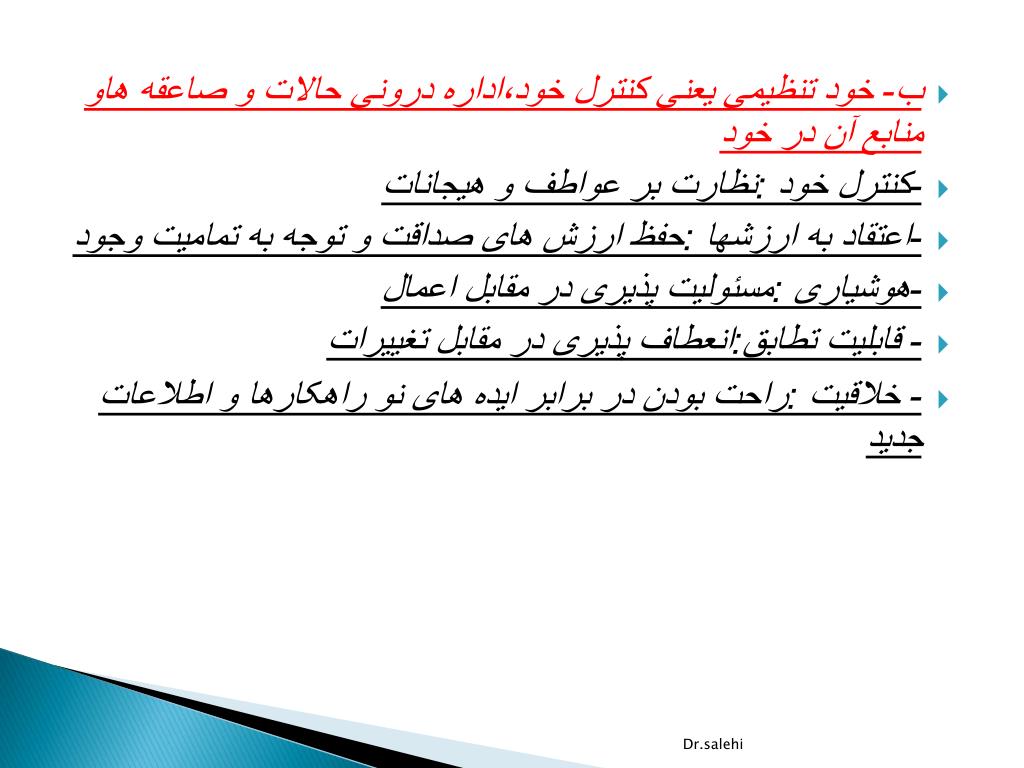 ب- خود تنظیمی یعنی کنترل خود،اداره درونی حالات و صاعقه هاو منابع آن در خود

-کنترل خود :نظارت بر عواطف و هیجانات

-اعتقاد به ارزشها :حفظ ارزش های صداقت و توجه به تمامیت وجود

-هوشیاری :مسئولیت پذیری در مقابل اعمال

- قابلیت تطابق:انعطاف پذیری در مقابل تغییرات

- خلاقیت :راحت بودن در برابر ایده های نو راهکارها و اطلاعات جدید

Dr.salehi